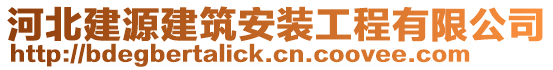 河北建源建筑安装工程有限公司
http://bdegbertalick.cn.coovee.com